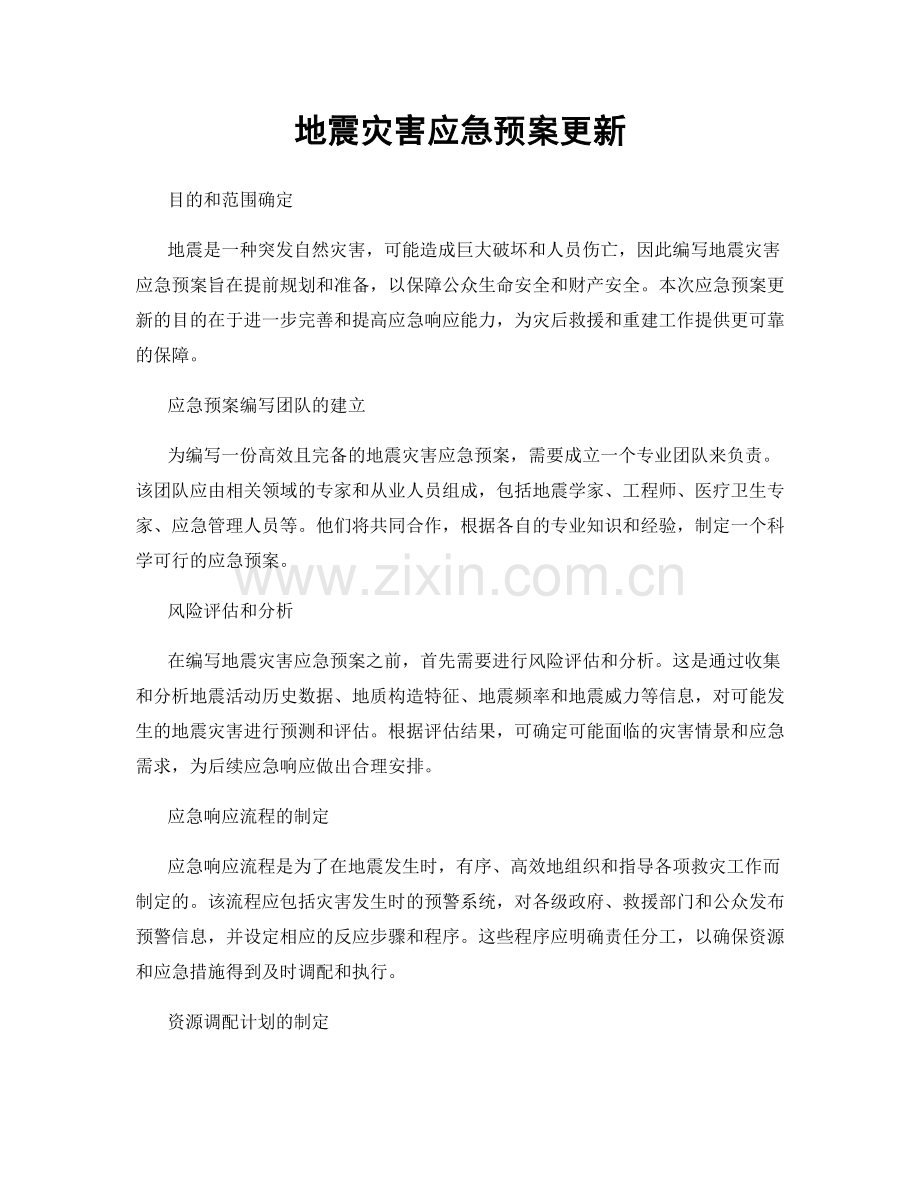 地震灾害应急预案更新

目的和范围确定

地震是一种突发自然灾害，可能造成巨大破坏和人员伤亡，因此编写地震灾害应急预案旨在提前规划和准备，以保障公众生命安全和财产安全。本次应急预案更新的目的在于进一步完善和提高应急响应能力，为灾后救援和重建工作提供更可靠的保障。

应急预案编写团队的建立

为编写一份高效且完备的地震灾害应急预案，需要成立一个专业团队来负责。该团队应由相关领域的专家和从业人员组成，包括地震学家、工程师、医疗卫生专家、应急管理人员等。他们将共同合作，根据各自的专业知识和经验，制定一个科学可行的应急预案。

www.zixin.com.cn

风险评估和分析

在编写地震灾害应急预案之前，首先需要进行风险评估和分析。这是通过收集和分析地震活动历史数据、地质构造特征、地震频率和地震威力等信息，对可能发生的地震灾害进行预测和评估。根据评估结果，可确定可能面临的灾害情景和应急需求，为后续应急响应做出合理安排。

应急响应流程的制定

应急响应流程是为了在地震发生时，有序、高效地组织和指导各项救灾工作而制定的。该流程应包括灾害发生时的预警系统，对各级政府、救援部门和公众发布预警信息，并设定相应的反应步骤和程序。这些程序应明确责任分工，以确保资源和应急措施得到及时调配和执行。

资源调配计划的制定